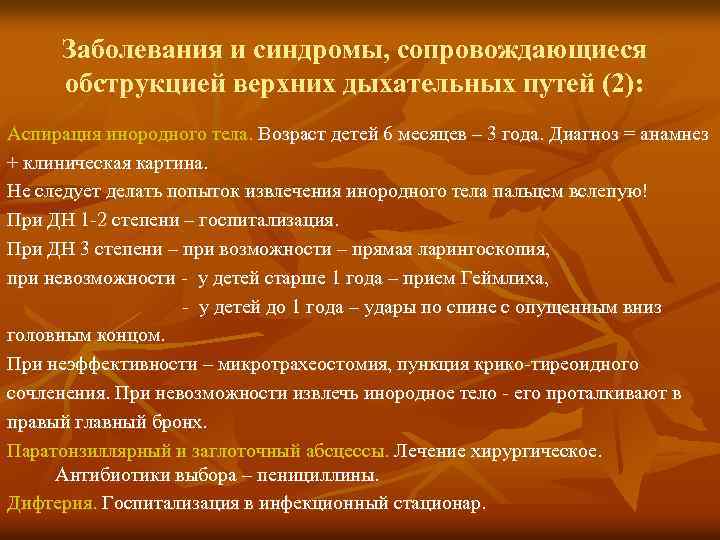 Заболевания и синдромы, сопровождающиеся обструкцией верхних дыхательных путей (2):

Аспирация инородного тела. Возраст детей 6 месяцев – 3 года. Диагноз = анамнез + клиническая картина.

Не следует делать попыток извлечения инородного тела пальцем вслепую!

При ДН 1-2 степени – госпитализация.

При ДН 3 степени – при возможности – прямая ларингоскопия,

при невозможности - у детей старше 1 года – прием Геймлиха,

- у детей до 1 года – удары по спине с опущенным вниз головным концом.

При неэффективности – микротрахеостомия, пункция крико-тиреоидного сочленения. При невозможности извлечь инородное тело - его проталкивают в правый главный бронх.

Паратонзиллярный и заглоточный абсцессы. Лечение хирургическое. Антибиотики выбора – пенициллины.

Дифтерия. Госпитализация в инфекционный стационар.